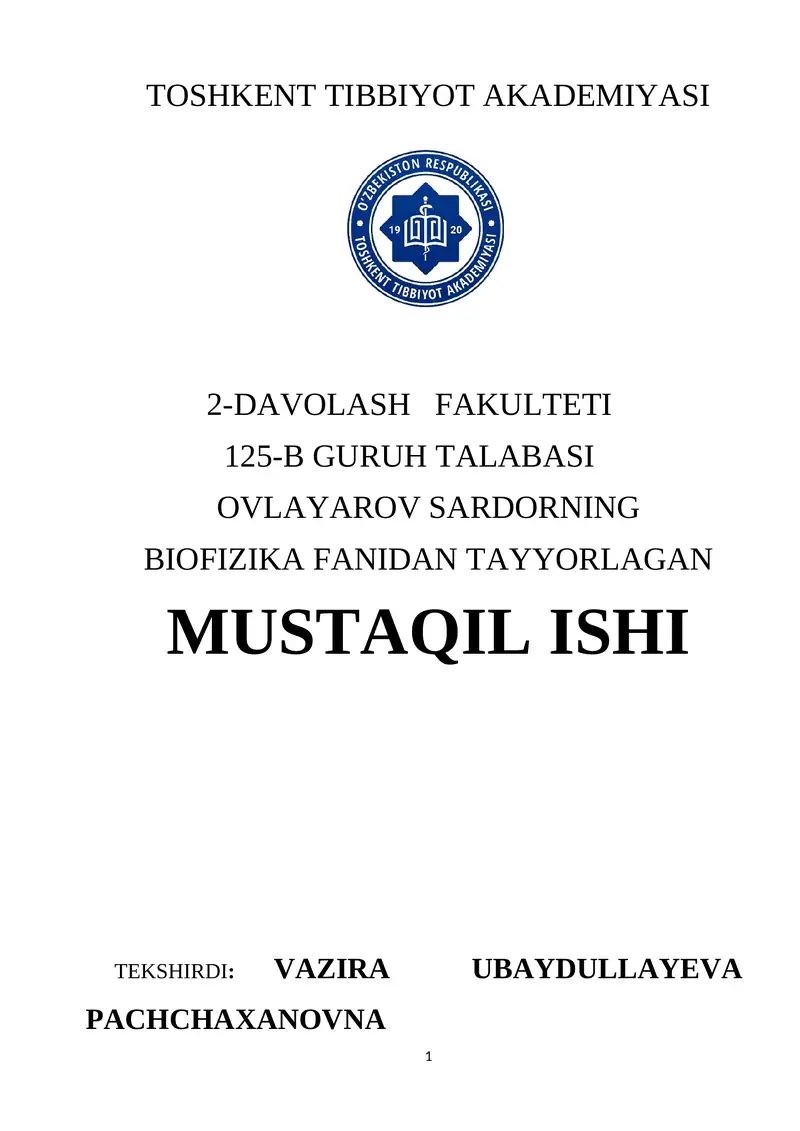 TOSHKENT TIBBIYOT AKADEMIYASI

O'ZBEKISTON RESPUBLIKASI
19 20
TOSHKENT TIBBIYOT AKADEMIYASI

2-DAVOLASH FAKULTETI
125-B GURUH TALABASI
OVLAYAROV SARDORNING
BIOFIZIKA FANIDAN TAYYORLAGAN

MUSTAQIL ISHI

TEKSHIRDI: VAZIRA UBAYDULLAYEVA PACHCHAXANOVNA

1